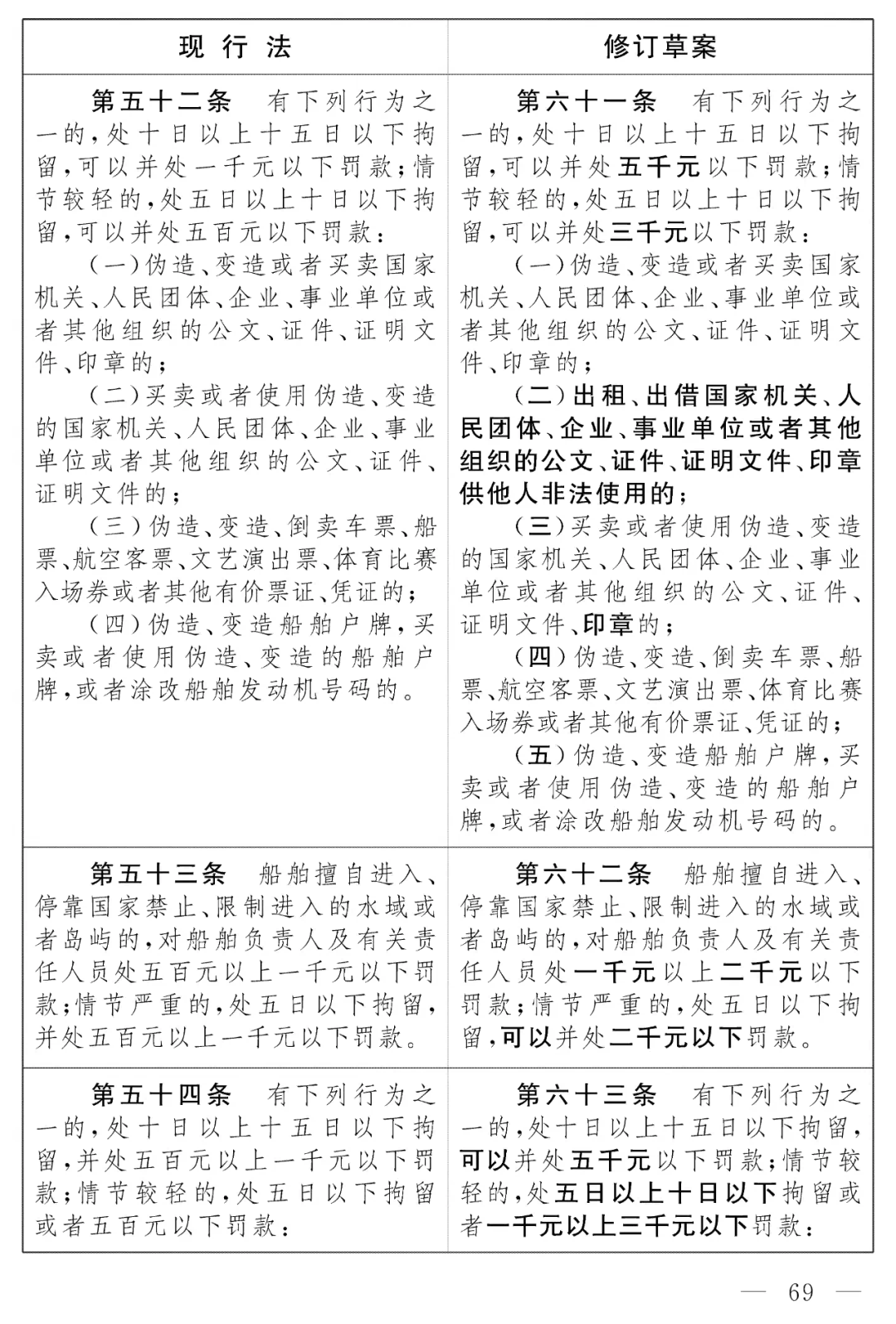 | 现行法 | 修订草案 |
|---|---|
| 第五十二条　有下列行为之一的，处十日以上十五日以下拘留，可以并处一千元以下罚款；情节较轻的，处五日以上十日以下拘留，可以并处五百元以下罚款：<br>（一）伪造、变造或者买卖国家机关、人民团体、企业、事业单位或者其他组织的公文、证件、证明文件、印章的；<br>（二）买卖或者使用伪造、变造的国家机关、人民团体、企业、事业单位或者其他组织的公文、证件、证明文件的；<br>（三）伪造、变造、倒卖车票、船票、航空客票、文艺演出票、体育比赛入场券或者其他有价票证、凭证的；<br>（四）伪造、变造船舶户牌，买卖或者使用伪造、变造的船舶户牌，或者涂改船舶发动机号码的。 | 第六十一条　有下列行为之一的，处十日以上十五日以下拘留，可以并处五千元以下罚款；情节较轻的，处五日以上十日以下拘留，可以并处三千元以下罚款：<br>（一）伪造、变造或者买卖国家机关、人民团体、企业、事业单位或者其他组织的公文、证件、证明文件、印章的；<br>（二）出租、出借国家机关、人民团体、企业、事业单位或者其他组织的公文、证件、证明文件、印章供他人非法使用的；<br>（三）买卖或者使用伪造、变造的国家机关、人民团体、企业、事业单位或者其他组织的公文、证件、证明文件、印章的；<br>（四）伪造、变造、倒卖车票、船票、航空客票、文艺演出票、体育比赛入场券或者其他有价票证、凭证的；<br>（五）伪造、变造船舶户牌，买卖或者使用伪造、变造的船舶户牌，或者涂改船舶发动机号码的。 |
| 第五十三条　船舶擅自进入、停靠国家禁止、限制进入的水域或者岛屿的，对船舶负责人及有关责任人员处五百元以上一千元以下罚款；情节严重的，处五日以下拘留，并处五百元以上一千元以下罚款。 | 第六十二条　船舶擅自进入、停靠国家禁止、限制进入的水域或者岛屿的，对船舶负责人及有关责任人员处一千元以上二千元以下罚款；情节严重的，处五日以下拘留，可以并处二千元以下罚款。 |
| 第五十四条　有下列行为之一的，处十日以上十五日以下拘留，并处五百元以上一千元以下罚款；情节较轻的，处五日以下拘留或者五百元以下罚款： | 第六十三条　有下列行为之一的，处十日以上十五日以下拘留，可以并处五千元以下罚款；情节较轻的，处五日以上十日以下拘留或者一千元以上三千元以下罚款： |

— 69 —